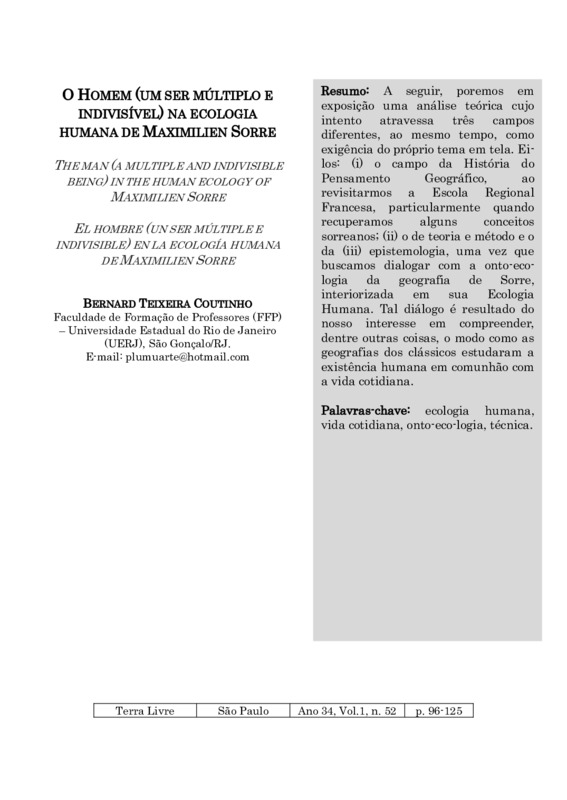 O HOMEM (UM SER MÚLTIPLO E INDIVISÍVEL) NA ECOLOGIA HUMANA DE MAXIMILIEN SORRE

THE MAN (A MULTIPLE AND INDIVISIBLE BEING) IN THE HUMAN ECOLOGY OF MAXIMILIEN SORRE

EL HOMBRE (UN SER MÚLTIPLE E INDIVISIBLE) EN LA ECOLOGÍA HUMANA DE MAXIMILIEN SORRE

BERNARD TEIXEIRA COUTINHO
Faculdade de Formação de Professores (FFP) – Universidade Estadual do Rio de Janeiro (UERJ), São Gonçalo/RJ.
E-mail: plumuarte@hotmail.com

Resumo: A seguir, poremos em exposição uma análise teórica cujo intento atravessa três campos diferentes, ao mesmo tempo, como exigência do próprio tema em tela. Ei-los: (i) o campo da História do Pensamento Geográfico, ao revisitarmos a Escola Regional Francesa, particularmente quando recuperamos alguns conceitos sorreanos; (ii) o de teoria e método e o da (iii) epistemologia, uma vez que buscamos dialogar com a onto-eco-logia da geografia de Sorre, interiorizada em sua Ecologia Humana. Tal diálogo é resultado do nosso interesse em compreender, dentre outras coisas, o modo como as geografias dos clássicos estudaram a existência humana em comunhão com a vida cotidiana.

Palavras-chave: ecologia humana, vida cotidiana, onto-eco-logia, técnica.

| Terra Livre | São Paulo | Ano 34, Vol.1, n. 52 | p. 96-125 |
|---|---|---|---|